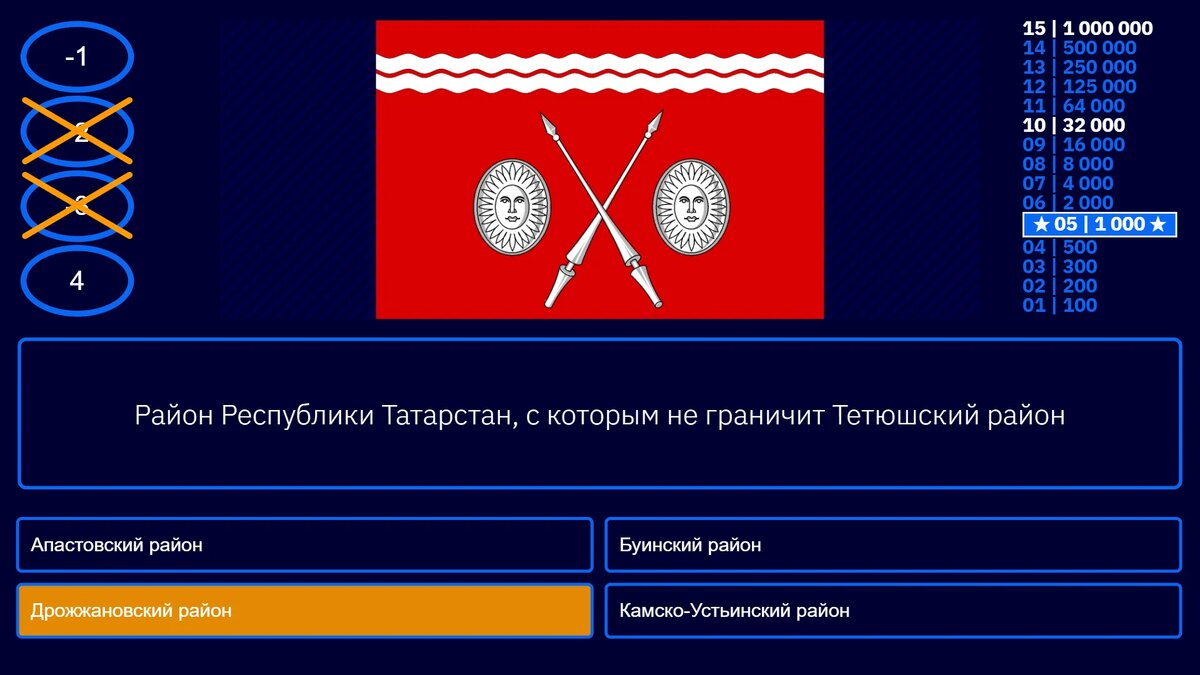 -1

2

3

4

15 | 1 000 000
14 | 500 000
13 | 250 000
12 | 125 000
11 | 64 000
10 | 32 000
09 | 16 000
08 | 8 000
07 | 4 000
06 | 2 000
★ 05 | 1 000 ★
04 | 500
03 | 300
02 | 200
01 | 100

Район Республики Татарстан, с которым не граничит Тетюшский район

Апастовский район

Буинский район

Дрожжановский район

Камско-Устьинский район